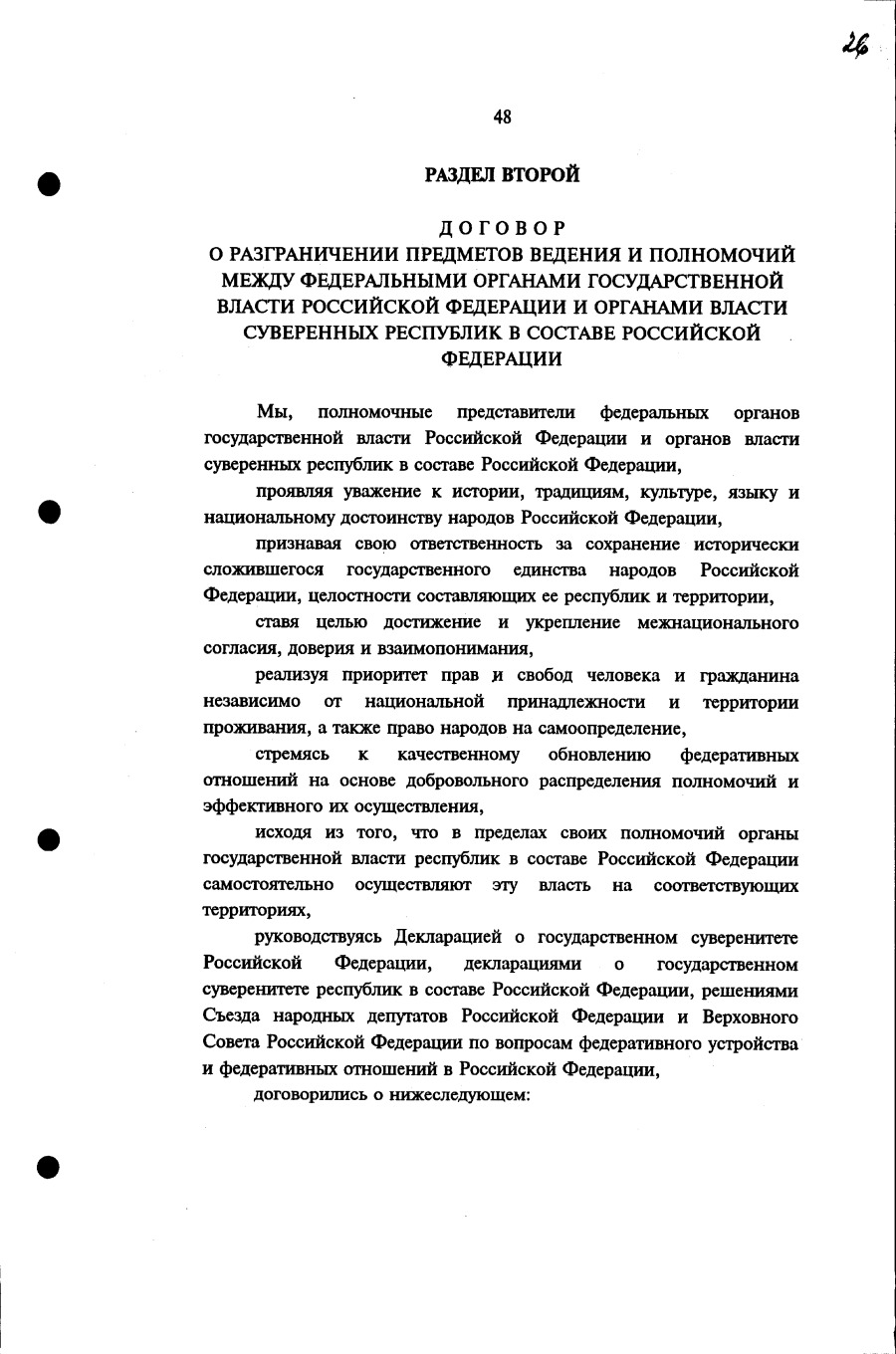 26

48

РАЗДЕЛ ВТОРОЙ

ДОГОВОР
О РАЗГРАНИЧЕНИИ ПРЕДМЕТОВ ВЕДЕНИЯ И ПОЛНОМОЧИЙ МЕЖДУ ФЕДЕРАЛЬНЫМИ ОРГАНАМИ ГОСУДАРСТВЕННОЙ ВЛАСТИ РОССИЙСКОЙ ФЕДЕРАЦИИ И ОРГАНАМИ ВЛАСТИ СУВЕРЕННЫХ РЕСПУБЛИК В СОСТАВЕ РОССИЙСКОЙ ФЕДЕРАЦИИ

Мы, полномочные представители федеральных органов государственной власти Российской Федерации и органов власти суверенных республик в составе Российской Федерации,

проявляя уважение к истории, традициям, культуре, языку и национальному достоинству народов Российской Федерации,

признавая свою ответственность за сохранение исторически сложившегося государственного единства народов Российской Федерации, целостности составляющих ее республик и территории,

ставя целью достижение и укрепление межнационального согласия, доверия и взаимопонимания,

реализуя приоритет прав и свобод человека и гражданина независимо от национальной принадлежности и территории проживания, а также право народов на самоопределение,

стремясь к качественному обновлению федеративных отношений на основе добровольного распределения полномочий и эффективного их осуществления,

исходя из того, что в пределах своих полномочий органы государственной власти республик в составе Российской Федерации самостоятельно осуществляют эту власть на соответствующих территориях,

руководствуясь Декларацией о государственном суверенитете Российской Федерации, декларациями о государственном суверенитете республик в составе Российской Федерации, решениями Съезда народных депутатов Российской Федерации и Верховного Совета Российской Федерации по вопросам федеративного устройства и федеративных отношений в Российской Федерации,

договорились о нижеследующем: